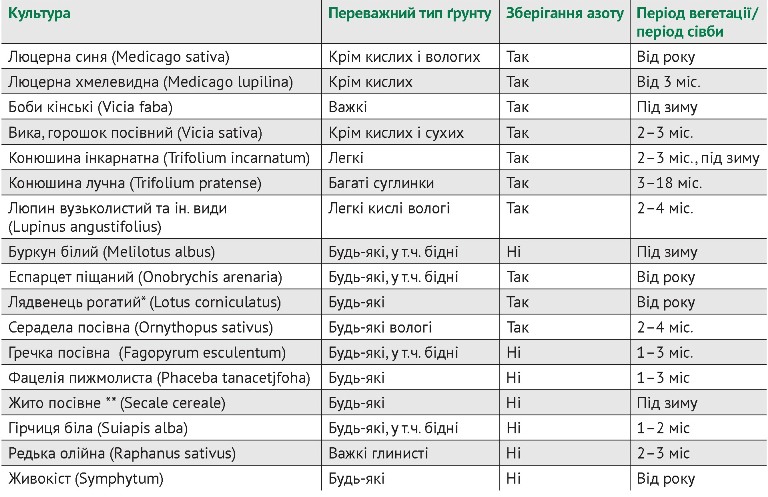 | Культура | Переважний тип ґрунту | Зберігання азоту | Період вегетації/ період сівби |
|---|---|---|---|
| Люцерна синя (Medicago sativa) | Крім кислих і вологих | Так | Від року |
| Люцерна хмелевидна (Medicago lupilina) | Крім кислих | Так | Від 3 міс. |
| Боби кінські (Vicia faba) | Важкі | Так | Під зиму |
| Вика, горошок посівний (Vicia sativa) | Крім кислих і сухих | Так | 2–3 міс. |
| Конюшина інкарнатна (Trifolium incarnatum) | Легкі | Так | 2–3 міс., під зиму |
| Конюшина лучна (Trifolium pratense) | Багаті суглинки | Так | 3–18 міс. |
| Люпин вузьколистий та ін. види (Lupinus angustifolius) | Легкі кислі вологі | Так | 2–4 міс. |
| Буркун білий (Melilotus albus) | Будь-які, у т.ч. бідні | Ні | Під зиму |
| Еспарцет піщаний (Onobrychis arenaria) | Будь-які, у т.ч. бідні | Так | Від року |
| Лядвенець рогатий* (Lotus corniculatus) | Будь-які | Так | Від року |
| Серадела посівна (Ornythopus sativus) | Будь-які вологі | Так | 2–4 міс. |
| Гречка посівна (Fagopyrum esculentum) | Будь-які, у т.ч. бідні | Ні | 1–3 міс. |
| Фацелія пижмолиста (Phaceba tanacetjfoha) | Будь-які | Ні | 1–3 міс |
| Жито посівне ** (Secale cereale) | Будь-які | Ні | Під зиму |
| Гірчиця біла (Suiapis alba) | Будь-які, у т.ч. бідні | Ні | 1–2 міс |
| Редька олійна (Raphanus sativus) | Важкі глинисті | Ні | 2–3 міс |
| Живокіст (Symphytum) | Будь-які | Ні | Від року |